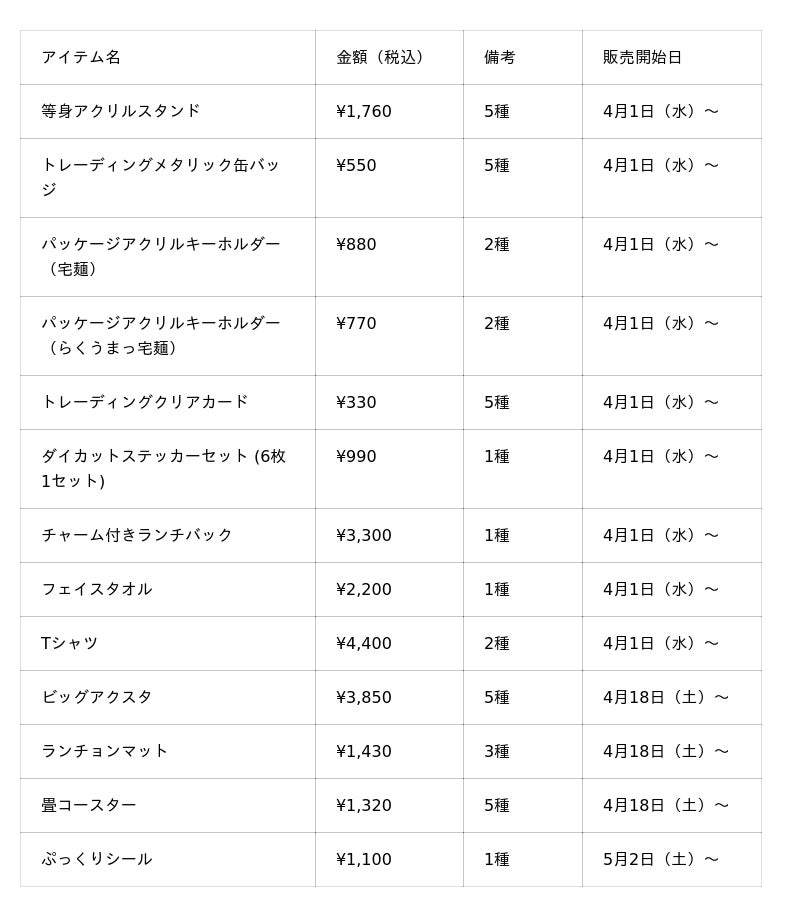 | アイテム名 | 金額（税込） | 備考 | 販売開始日 |
|---|---|---|---|
| 等身アクリルスタンド | ¥1,760 | 5種 | 4月1日（水）～ |
| トレーディングメタリック缶バッジ | ¥550 | 5種 | 4月1日（水）～ |
| パッケージアクリルキーホルダー（宅麺） | ¥880 | 2種 | 4月1日（水）～ |
| パッケージアクリルキーホルダー（らくうまっ宅麺） | ¥770 | 2種 | 4月1日（水）～ |
| トレーディングクリアカード | ¥330 | 5種 | 4月1日（水）～ |
| ダイカットステッカーセット (6枚1セット) | ¥990 | 1種 | 4月1日（水）～ |
| チャーム付きランチバック | ¥3,300 | 1種 | 4月1日（水）～ |
| フェイスタオル | ¥2,200 | 1種 | 4月1日（水）～ |
| Tシャツ | ¥4,400 | 2種 | 4月1日（水）～ |
| ビッグアクスタ | ¥3,850 | 5種 | 4月18日（土）～ |
| ランチョンマット | ¥1,430 | 3種 | 4月18日（土）～ |
| 畳コースター | ¥1,320 | 5種 | 4月18日（土）～ |
| ぷっくりシール | ¥1,100 | 1種 | 5月2日（土）～ |